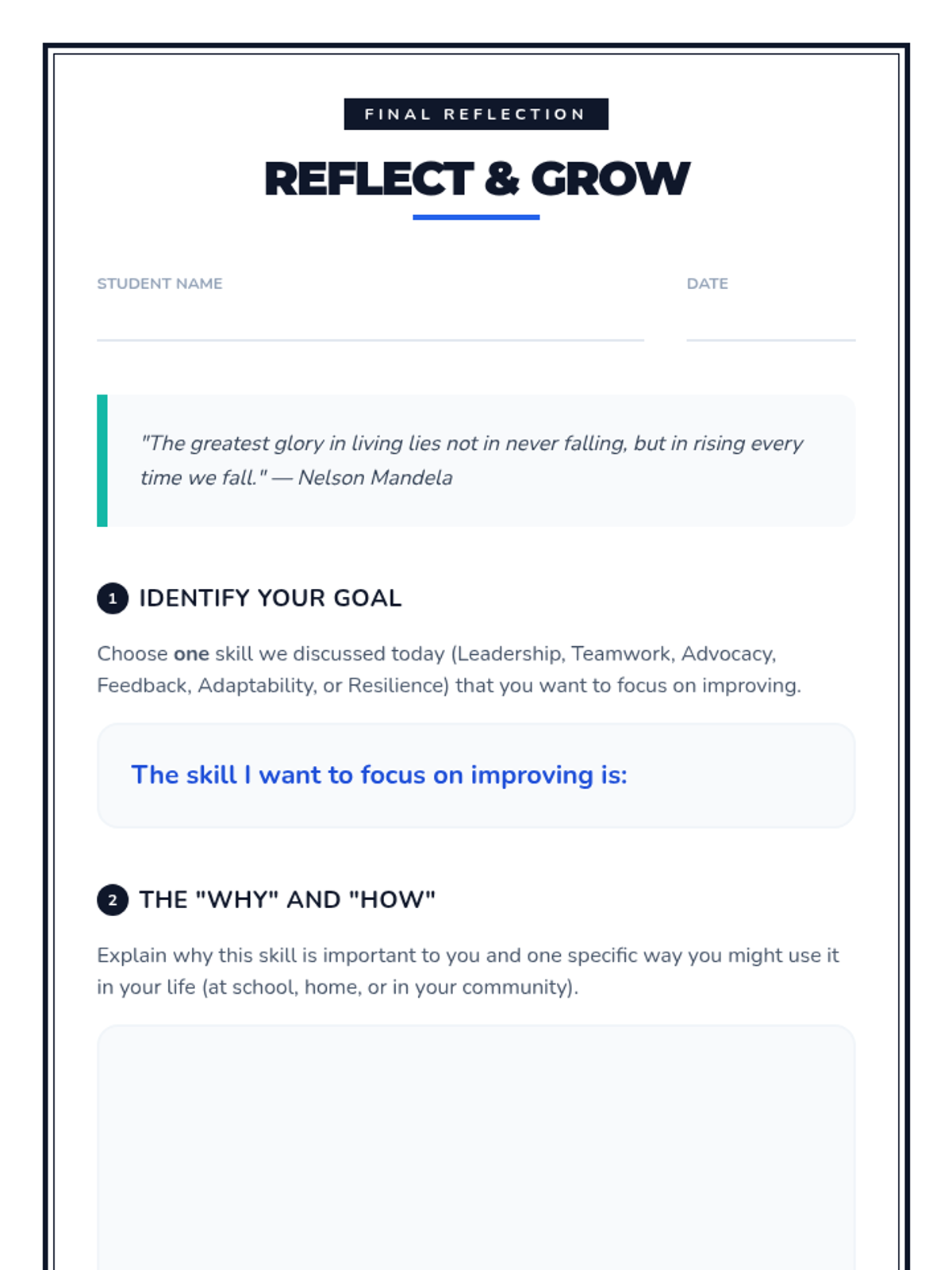 FINAL REFLECTION

REFLECT & GROW

STUDENT NAME
____

DATE
____

"The greatest glory in living lies not in never falling, but in rising every time we fall." — Nelson Mandela

1 IDENTIFY YOUR GOAL

Choose one skill we discussed today (Leadership, Teamwork, Advocacy, Feedback, Adaptability, or Resilience) that you want to focus on improving.

The skill I want to focus on improving is:

2 THE "WHY" AND "HOW"

Explain why this skill is important to you and one specific way you might use it in your life (at school, home, or in your community).